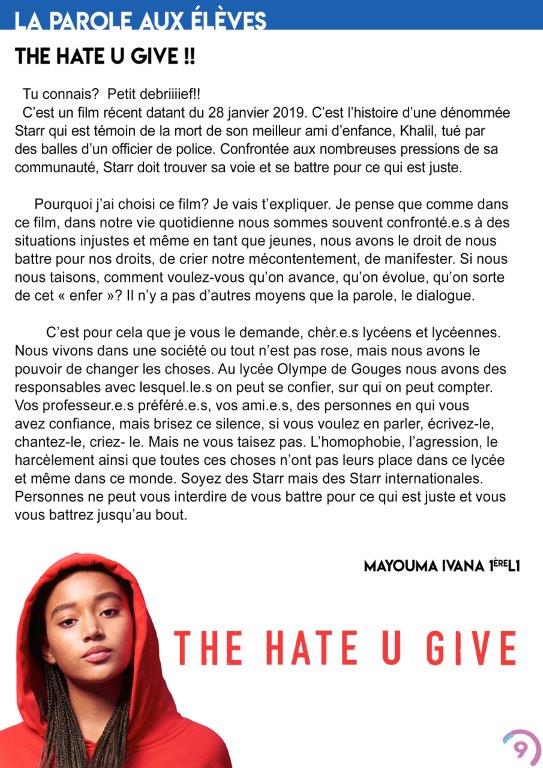 LA PAROLE AUX ÉLÈVES

THE HATE U GIVE !!

Tu connais? Petit debriiiief!!
C'est un film récent datant du 28 janvier 2019. C'est l'histoire d'une dénommée Starr qui est témoin de la mort de son meilleur ami d'enfance, Khalil, tué par des balles d'un officier de police. Confrontée aux nombreuses pressions de sa communauté, Starr doit trouver sa voie et se battre pour ce qui est juste.

Pourquoi j'ai choisi ce film? Je vais t'expliquer. Je pense que comme dans ce film, dans notre vie quotidienne nous sommes souvent confronté.e.s à des situations injustes et même en tant que jeunes, nous avons le droit de nous battre pour nos droits, de crier notre mécontentement, de manifester. Si nous nous taisons, comment voulez-vous qu'on avance, qu'on évolue, qu'on sorte de cet « enfer »? Il n'y a pas d'autres moyens que la parole, le dialogue.

C'est pour cela que je vous le demande, chèr.e.s lycéens et lycéennes. Nous vivons dans une société ou tout n'est pas rose, mais nous avons le pouvoir de changer les choses. Au lycée Olympe de Gouges nous avons des responsables avec lesquel.le.s on peut se confier, sur qui on peut compter. Vos professeur.e.s préféré.e.s, vos ami.e.s, des personnes en qui vous avez confiance, mais brisez ce silence, si vous voulez en parler, écrivez-le, chantez-le, criez- le. Mais ne vous taisez pas. L'homophobie, l'agression, le harcèlement ainsi que toutes ces choses n'ont pas leurs place dans ce lycée et même dans ce monde. Soyez des Starr mais des Starr internationales. Personnes ne peut vous interdire de vous battre pour ce qui est juste et vous vous battrez jusqu'au bout.

MAYOUMA IVANA 1ÈRE L1

THE HATE U GIVE

9